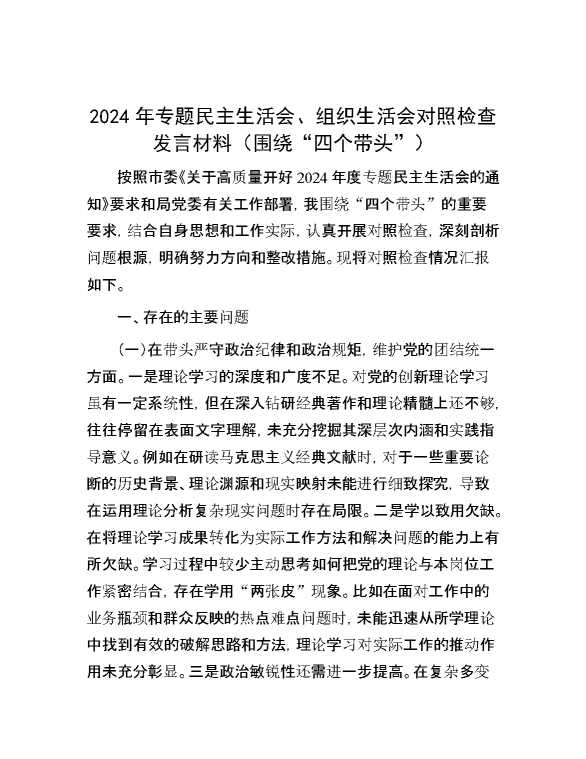 2024 年专题民主生活会、组织生活会对照检查发言材料（围绕“四个带头”）

按照市委《关于高质量开好 2024 年度专题民主生活会的通知》要求和局党委有关工作部署，我围绕“四个带头”的重要要求，结合自身思想和工作实际，认真开展对照检查，深刻剖析问题根源，明确努力方向和整改措施。现将对照检查情况汇报如下。

一、存在的主要问题

(一)在带头严守政治纪律和政治规矩，维护党的团结统一方面。一是理论学习的深度和广度不足。对党的创新理论学习虽有一定系统性，但在深入钻研经典著作和理论精髓上还不够，往往停留在表面文字理解，未充分挖掘其深层次内涵和实践指导意义。例如在研读马克思主义经典文献时，对于一些重要论断的历史背景、理论渊源和现实映射未能进行细致探究，导致在运用理论分析复杂现实问题时存在局限。二是学以致用欠缺。在将理论学习成果转化为实际工作方法和解决问题的能力上有所欠缺。学习过程中较少主动思考如何把党的理论与本岗位工作紧密结合，存在学用“两张皮”现象。比如在面对工作中的业务瓶颈和群众反映的热点难点问题时，未能迅速从所学理论中找到有效的破解思路和方法，理论学习对实际工作的推动作用未充分彰显。三是政治敏锐性还需进一步提高。在复杂多变